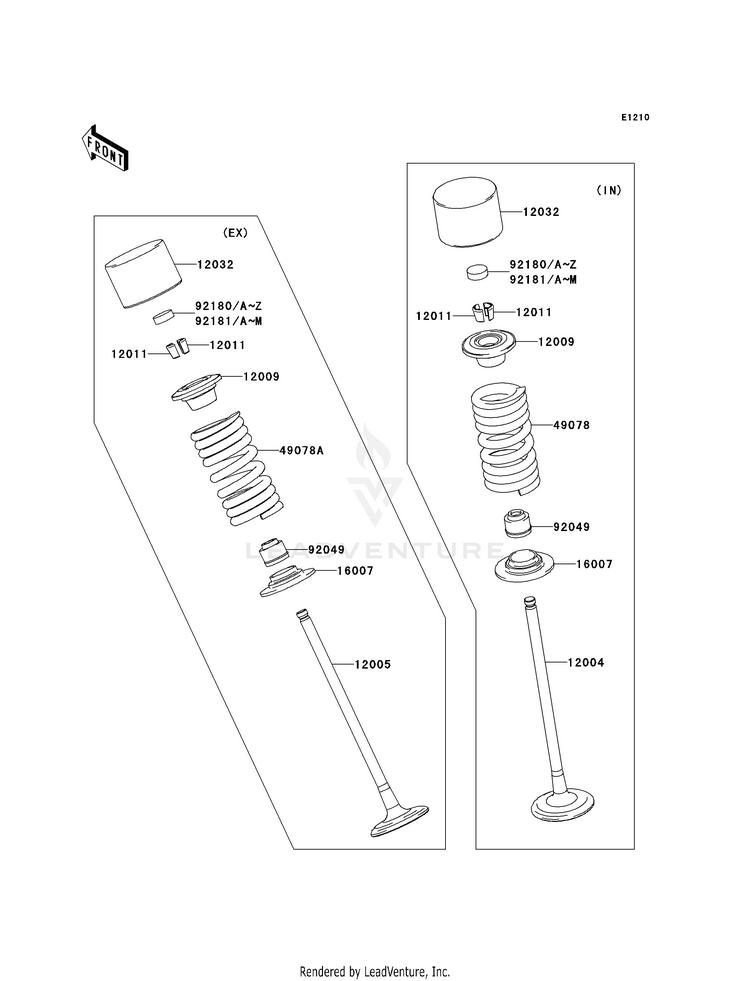 E1210

FRONT

(EX)

12032

92180/A~Z
92181/A~M

12011

12011

12009

49078A

92049

16007

12005

(IN)

12032

92180/A~Z
92181/A~M

12011

12011

12009

49078

92049

16007

12004

LEADVENTURE

Rendered by LeadVenture, Inc.